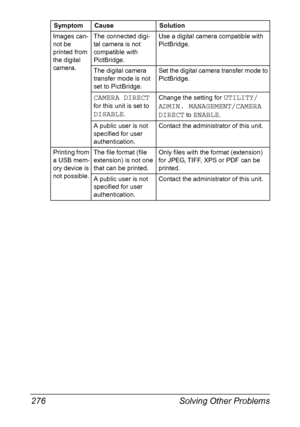 | Symptom | Cause | Solution |
|---|---|---|
| Images cannot be printed from the digital camera. | The connected digital camera is not compatible with PictBridge. | Use a digital camera compatible with PictBridge. |
| | The digital camera transfer mode is not set to PictBridge. | Set the digital camera transfer mode to PictBridge. |
| | CAMERA DIRECT for this unit is set to DISABLE. | Change the setting for UTILITY/ADMIN. MANAGEMENT/CAMERA DIRECT to ENABLE. |
| | A public user is not specified for user authentication. | Contact the administrator of this unit. |
| Printing from a USB memory device is not possible. | The file format (file extension) is not one that can be printed. | Only files with the format (extension) for JPEG, TIFF, XPS or PDF can be printed. |
| | A public user is not specified for user authentication. | Contact the administrator of this unit. |

276 Solving Other Problems